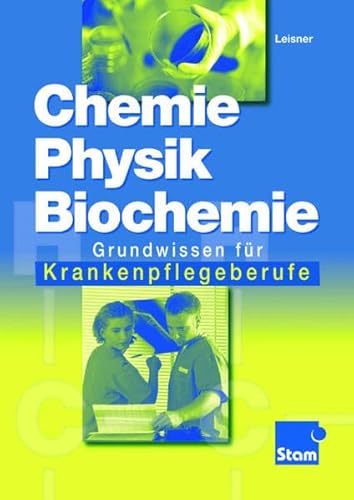 Leisner

Chemie
Physik
Biochemie

Grundwissen für
Krankenpflegeberufe

Stam